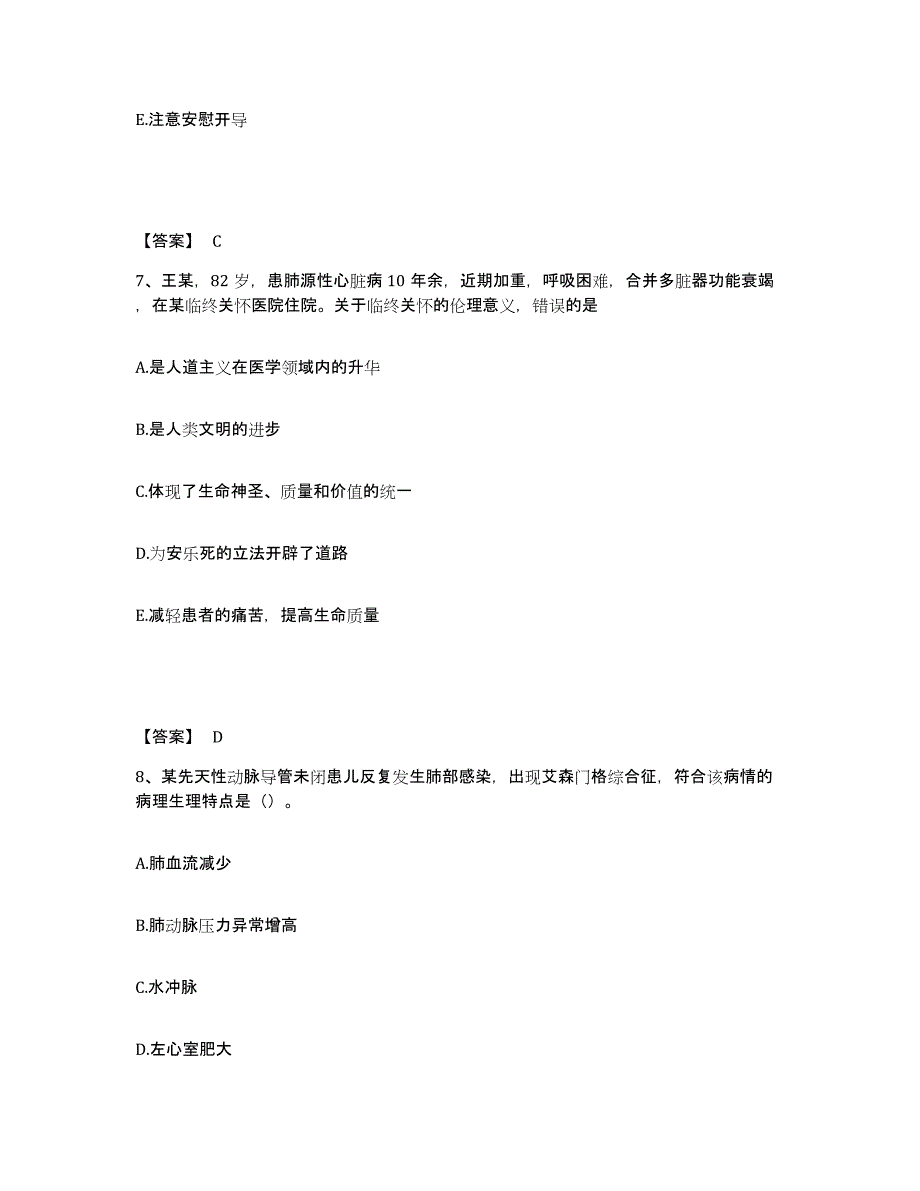 E.注意安慰开导

【答案】 C

7、王某，82 岁，患肺源性心脏病 10 年余，近期加重，呼吸困难，合并多脏器功能衰竭，在某临终关怀医院住院。关于临终关怀的伦理意义，错误的是

A.是人道主义在医学领域内的升华

B.是人类文明的进步

C.体现了生命神圣、质量和价值的统一

D.为安乐死的立法开辟了道路

E.减轻患者的痛苦，提高生命质量

【答案】 D

8、某先天性动脉导管未闭患儿反复发生肺部感染，出现艾森门格综合征，符合该病情的病理生理特点是（）。

A.肺血流减少

B.肺动脉压力异常增高

C.水冲脉

D.左心室肥大